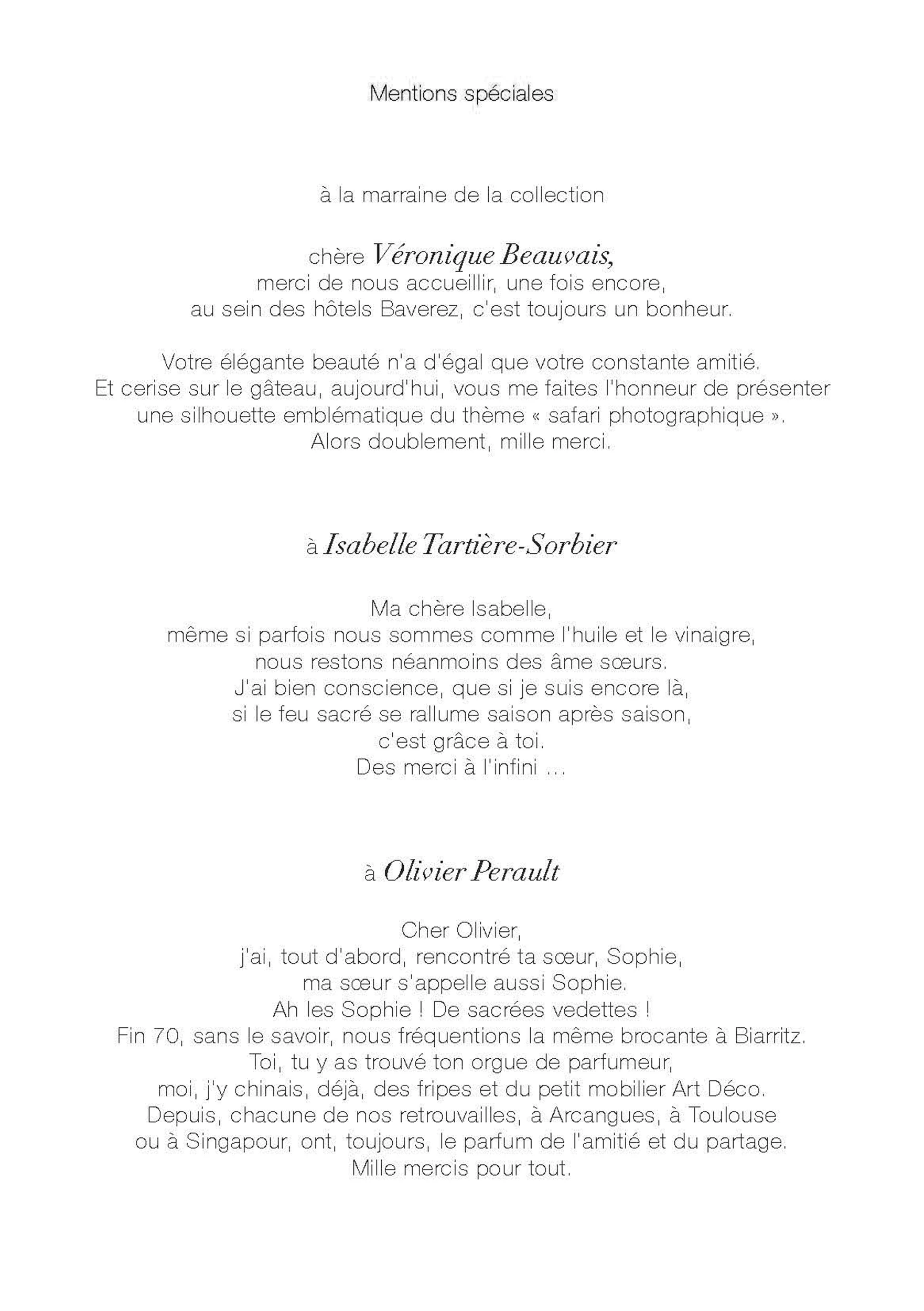 Mentions spéciales

à la marraine de la collection

chère Véronique Beauvais,
merci de nous accueillir, une fois encore,
au sein des hôtels Baverez, c'est toujours un bonheur.

Votre élégante beauté n'a d'égal que votre constante amitié.
Et cerise sur le gâteau, aujourd'hui, vous me faites l'honneur de présenter
une silhouette emblématique du thème « safari photographique ».
Alors doublement, mille merci.

à Isabelle Tartière-Sorbier

Ma chère Isabelle,
même si parfois nous sommes comme l'huile et le vinaigre,
nous restons néanmoins des âme sœurs.
J'ai bien conscience, que si je suis encore là,
si le feu sacré se rallume saison après saison,
c'est grâce à toi.
Des merci à l'infini ...

à Olivier Perault

Cher Olivier,
j'ai, tout d'abord, rencontré ta sœur, Sophie,
ma sœur s'appelle aussi Sophie.
Ah les Sophie ! De sacrées vedettes !
Fin 70, sans le savoir, nous fréquentions la même brocante à Biarritz.
Toi, tu y as trouvé ton orgue de parfumeur,
moi, j'y chinais, déjà, des fripes et du petit mobilier Art Déco.
Depuis, chacune de nos retrouvailles, à Arcangues, à Toulouse
ou à Singapour, ont, toujours, le parfum de l'amitié et du partage.
Mille mercis pour tout.